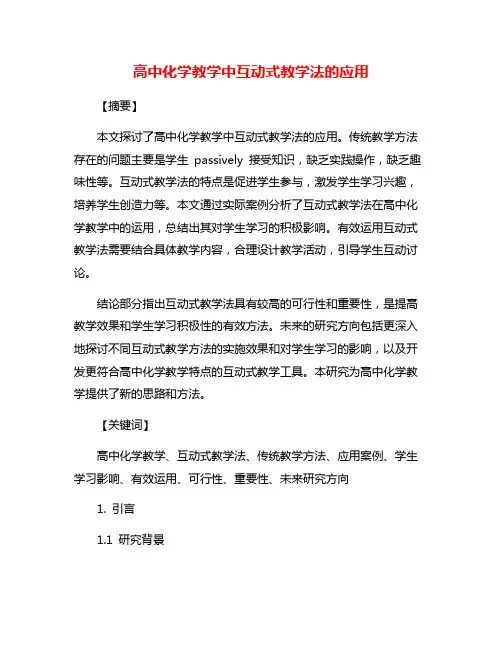 高中化学教学中互动式教学法的应用

【摘要】

本文探讨了高中化学教学中互动式教学法的应用。传统教学方法存在的问题主要是学生 passively 接受知识，缺乏实践操作，缺乏趣味性等。互动式教学法的特点是促进学生参与，激发学生学习兴趣，培养学生创造力等。本文通过实际案例分析了互动式教学法在高中化学教学中的运用，总结出其对学生学习的积极影响。有效运用互动式教学法需要结合具体教学内容，合理设计教学活动，引导学生互动讨论。

结论部分指出互动式教学法具有较高的可行性和重要性，是提高教学效果和学生学习积极性的有效方法。未来的研究方向包括更深入地探讨不同互动式教学方法的实施效果和对学生学习的影响，以及开发更符合高中化学教学特点的互动式教学工具。本研究为高中化学教学提供了新的思路和方法。

【关键词】

高中化学教学、互动式教学法、传统教学方法、应用案例、学生学习影响、有效运用、可行性、重要性、未来研究方向

1. 引言

1.1 研究背景